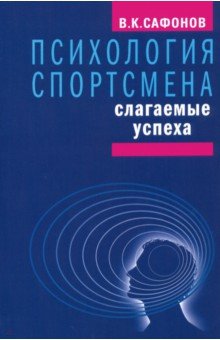 В.К.САФОНОВ

ПСИХОЛОГИЯ СПОРТСМЕНА

слагаемые успеха